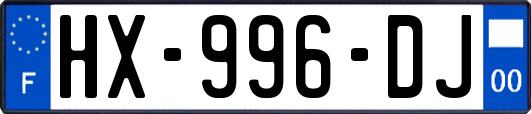 F

HX-996-DJ

00